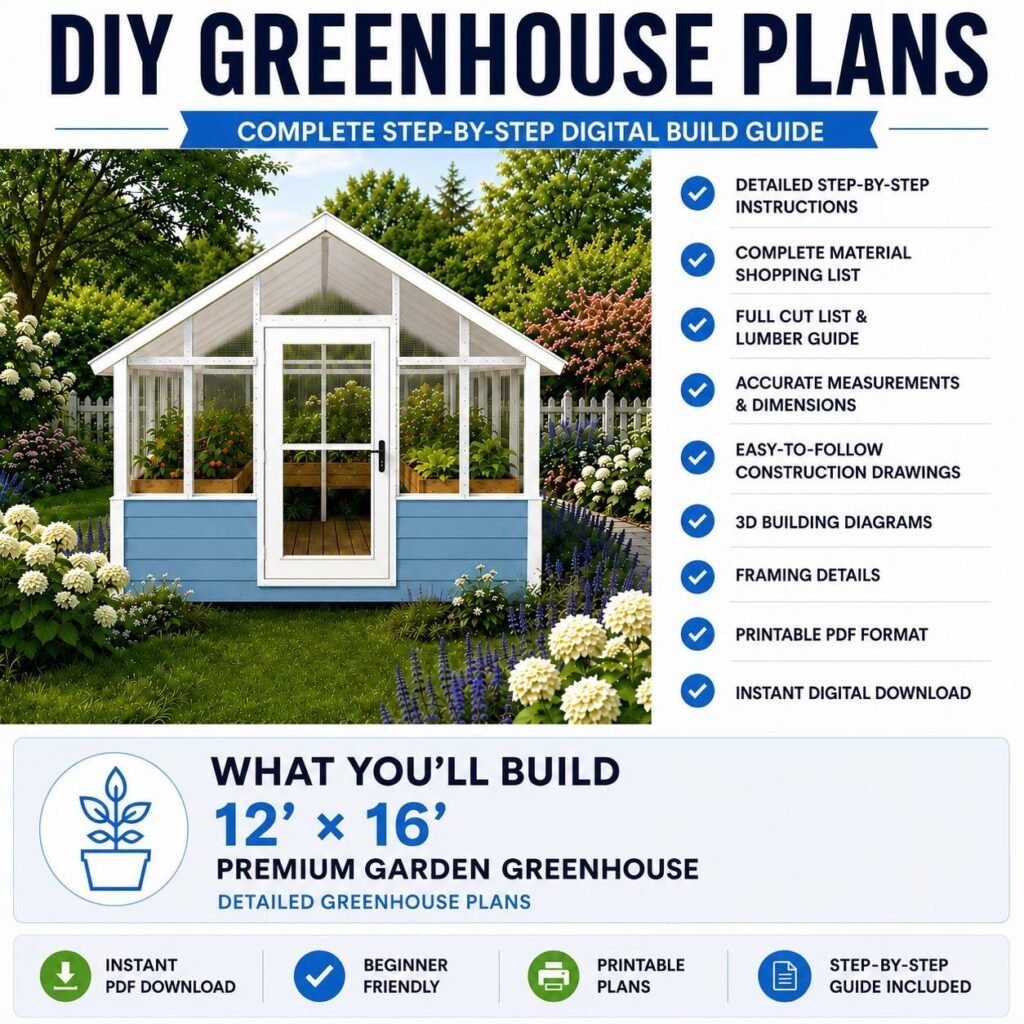 DIY GREENHOUSE PLANS

COMPLETE STEP-BY-STEP DIGITAL BUILD GUIDE

DETAILED STEP-BY-STEP INSTRUCTIONS

COMPLETE MATERIAL SHOPPING LIST

FULL CUT LIST & LUMBER GUIDE

ACCURATE MEASUREMENTS & DIMENSIONS

EASY-TO-FOLLOW CONSTRUCTION DRAWINGS

3D BUILDING DIAGRAMS

FRAMING DETAILS

PRINTABLE PDF FORMAT

INSTANT DIGITAL DOWNLOAD

WHAT YOU'LL BUILD
12' × 16'
PREMIUM GARDEN GREENHOUSE
DETAILED GREENHOUSE PLANS

INSTANT PDF DOWNLOAD

BEGINNER FRIENDLY

PRINTABLE PLANS

STEP-BY-STEP GUIDE INCLUDED